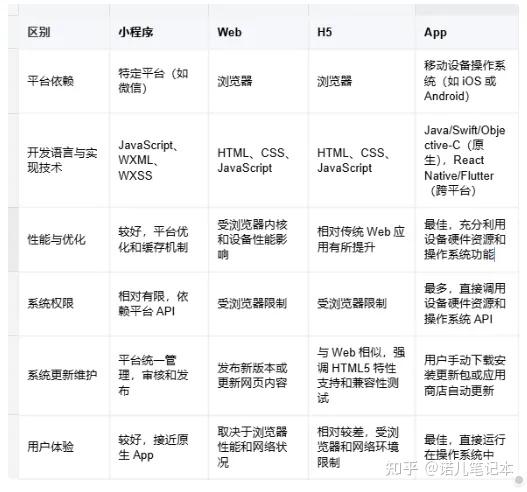 | 区别 | 小程序 | Web | H5 | App |
|---|---|---|---|---|
| 平台依赖 | 特定平台（如微信） | 浏览器 | 浏览器 | 移动设备操作系统（如 iOS 或 Android） |
| 开发语言与实现技术 | JavaScript、WXML、WXSS | HTML、CSS、JavaScript | HTML、CSS、JavaScript | Java/Swift/Objective-C（原生），React Native/Flutter（跨平台） |
| 性能与优化 | 较好，平台优化和缓存机制 | 受浏览器内核和设备性能影响 | 相对传统 Web 应用有所提升 | 最佳，充分利用设备硬件资源和操作系统功能 |
| 系统权限 | 相对有限，依赖平台 API | 受浏览器限制 | 受浏览器限制 | 最多，直接调用设备硬件资源和操作系统 API |
| 系统更新维护 | 平台统一管理，审核和发布 | 发布新版本或更新网页内容 | 与 Web 相似，强调 HTML5 特性支持和兼容性测试 | 用户手动下载安装更新包或应用商店自动更新 |
| 用户体验 | 较好，接近原生 App | 取决于浏览器性能和网络状况 | 相对较差，受浏览器和网络环境限制 | 最佳，直接运行在操作系统中 |

知乎 @诺儿笔记本